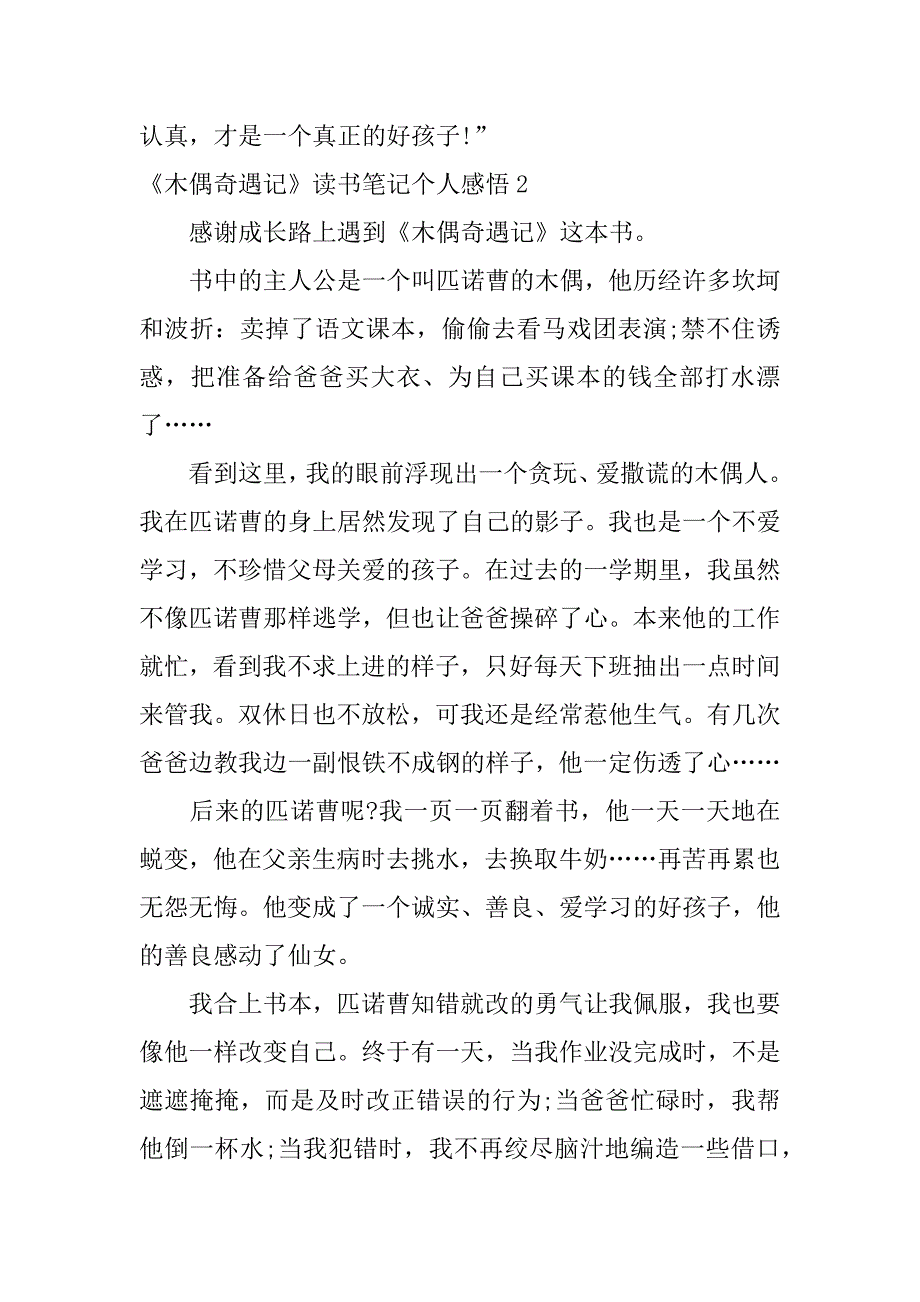 认真，才是一个真正的好孩子!”

《木偶奇遇记》读书笔记个人感悟 2

感谢成长路上遇到《木偶奇遇记》这本书。

书中的主人公是一个叫匹诺曹的木偶，他历经许多坎坷和波折：卖掉了语文课本，偷偷去看马戏团表演;禁不住诱惑，把准备给爸爸买大衣、为自己买课本的钱全部打水漂了……

看到这里，我的眼前浮现出一个贪玩、爱撒谎的木偶人。我在匹诺曹的身上居然发现了自己的影子。我也是一个不爱学习，不珍惜父母关爱的孩子。在过去的一学期里，我虽然不像匹诺曹那样逃学，但也让爸爸操碎了心。本来他的工作就忙，看到我不求上进的样子，只好每天下班抽出一点时间来管我。双休日也不放松，可我还是经常惹他生气。有几次爸爸边教我边一副恨铁不成钢的样子，他一定伤透了心……

后来的匹诺曹呢?我一页一页翻着书，他一天一天地在蜕变，他在父亲生病时去挑水，去换取牛奶……再苦再累也无怨无悔。他变成了一个诚实、善良、爱学习的好孩子，他的善良感动了仙女。

我合上书本，匹诺曹知错就改的勇气让我佩服，我也要像他一样改变自己。终于有一天，当我作业没完成时，不是遮遮掩掩，而是及时改正错误的行为;当爸爸忙碌时，我帮他倒一杯水;当我犯错时，我不再绞尽脑汁地编造一些借口，